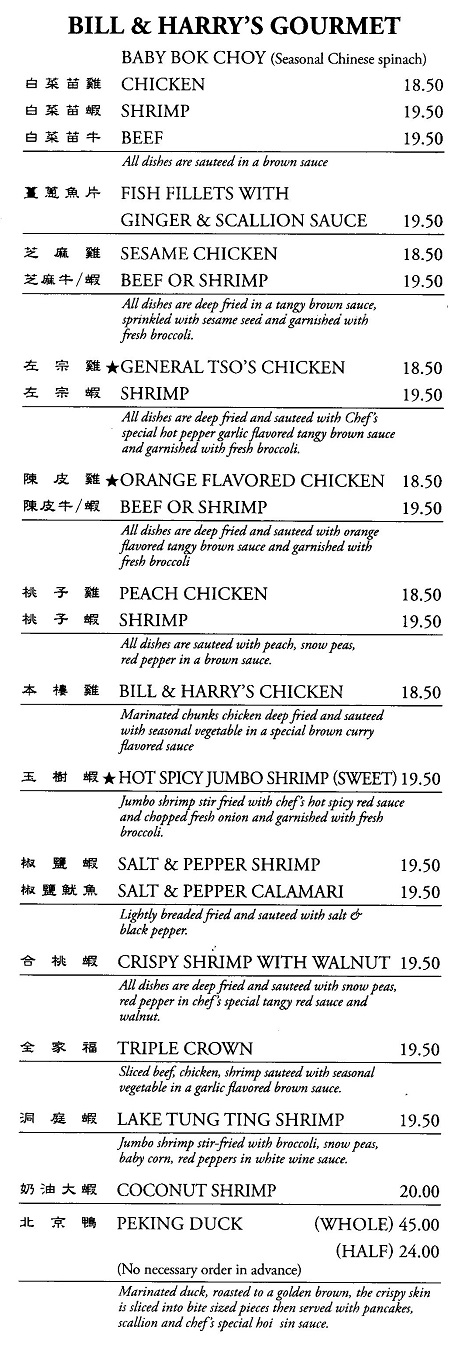 BILL & HARRY'S GOURMET

BABY BOK CHOY (Seasonal Chinese spinach)

白菜苗雞 CHICKEN 18.50
白菜苗蝦 SHRIMP 19.50
白菜苗牛 BEEF 19.50
All dishes are sauteed in a brown sauce

薑蔥魚片 FISH FILLETS WITH GINGER & SCALLION SAUCE 19.50

芝麻雞 SESAME CHICKEN 18.50
芝麻牛/蝦 BEEF OR SHRIMP 19.50
All dishes are deep fried in a tangy brown sauce, sprinkled with sesame seed and garnished with fresh broccoli.

左宗雞 ★GENERAL TSO'S CHICKEN 18.50
左宗蝦 SHRIMP 19.50
All dishes are deep fried and sauteed with Chef's special hot pepper garlic flavored tangy brown sauce and garnished with fresh broccoli.

陳皮雞 ★ORANGE FLAVORED CHICKEN 18.50
陳皮牛/蝦 BEEF OR SHRIMP 19.50
All dishes are deep fried and sauteed with orange flavored tangy brown sauce and garnished with fresh broccoli

桃子雞 PEACH CHICKEN 18.50
桃子蝦 SHRIMP 19.50
All dishes are sauteed with peach, snow peas, red pepper in a brown sauce.

本樓雞 BILL & HARRY'S CHICKEN 18.50
Marinated chunks chicken deep fried and sauteed with seasonal vegetable in a special brown curry flavored sauce

玉樹蝦 ★HOT SPICY JUMBO SHRIMP (SWEET) 19.50
Jumbo shrimp stir fried with chef's hot spicy red sauce and chopped fresh onion and garnished with fresh broccoli.

椒鹽蝦 SALT & PEPPER SHRIMP 19.50
椒鹽魷魚 SALT & PEPPER CALAMARI 19.50
Lightly breaded fried and sauteed with salt & black pepper.

合桃蝦 CRISPY SHRIMP WITH WALNUT 19.50
All dishes are deep fried and sauteed with snow peas, red pepper in chef's special tangy red sauce and walnut.

全家福 TRIPLE CROWN 19.50
Sliced beef, chicken, shrimp sauteed with seasonal vegetable in a garlic flavored brown sauce.

洞庭蝦 LAKE TUNG TING SHRIMP 19.50
Jumbo shrimp stir-fried with broccoli, snow peas, baby corn, red peppers in white wine sauce.

奶油大蝦 COCONUT SHRIMP 20.00

北京鴨 PEKING DUCK (WHOLE) 45.00
(HALF) 24.00
(No necessary order in advance)
Marinated duck, roasted to a golden brown, the crispy skin is sliced into bite sized pieces then served with pancakes, scallion and chef's special hoi sin sauce.